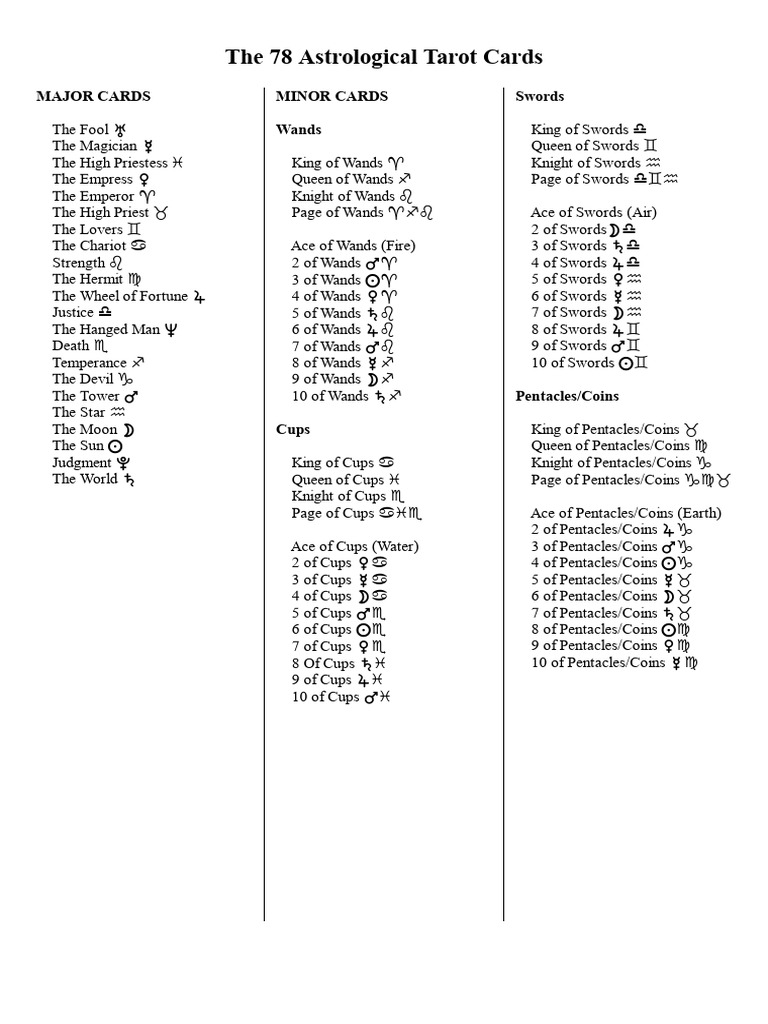 The 78 Astrological Tarot Cards

MAJOR CARDS

The Fool ♅
The Magician ☿
The High Priestess ♓
The Empress ♀
The Emperor ♈
The High Priest ♉
The Lovers ♊
The Chariot ♋
Strength ♌
The Hermit ♍
The Wheel of Fortune ♃
Justice ♎
The Hanged Man ♆
Death ♏
Temperance ♐
The Devil ♑
The Tower ♂
The Star ♒
The Moon ☽
The Sun ☉
Judgment ♇
The World ♄

MINOR CARDS

Wands

King of Wands ♈
Queen of Wands ♐
Knight of Wands ♌
Page of Wands ♈♐♌

Ace of Wands (Fire)
2 of Wands ♂♈
3 of Wands ☉♈
4 of Wands ♀♈
5 of Wands ♄♌
6 of Wands ♃♌
7 of Wands ♂♌
8 of Wands ☿♐
9 of Wands ☽♐
10 of Wands ♄♐

Cups

King of Cups ♋
Queen of Cups ♓
Knight of Cups ♏
Page of Cups ♋♓♏

Ace of Cups (Water)
2 of Cups ♀♋
3 of Cups ☿♋
4 of Cups ☽♋
5 of Cups ♂♏
6 of Cups ☉♏
7 of Cups ♀♏
8 Of Cups ♄♓
9 of Cups ♃♓
10 of Cups ♂♓

Swords

King of Swords ♎
Queen of Swords ♊
Knight of Swords ♒
Page of Swords ♎♊♒

Ace of Swords (Air)
2 of Swords ☽♎
3 of Swords ♄♎
4 of Swords ♃♎
5 of Swords ♀♒
6 of Swords ☿♒
7 of Swords ☽♒
8 of Swords ♃♊
9 of Swords ♂♊
10 of Swords ☉♊

Pentacles/Coins

King of Pentacles/Coins ♉
Queen of Pentacles/Coins ♍
Knight of Pentacles/Coins ♑
Page of Pentacles/Coins ♑♍♉

Ace of Pentacles/Coins (Earth)
2 of Pentacles/Coins ♃♑
3 of Pentacles/Coins ♂♑
4 of Pentacles/Coins ☉♑
5 of Pentacles/Coins ☿♉
6 of Pentacles/Coins ☽♉
7 of Pentacles/Coins ♄♉
8 of Pentacles/Coins ☉♍
9 of Pentacles/Coins ♀♍
10 of Pentacles/Coins ☿♍